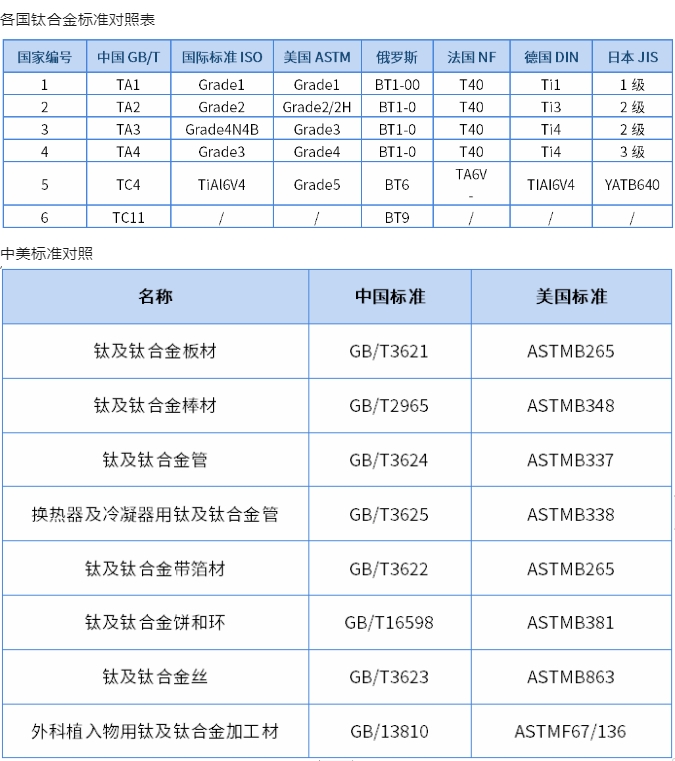 各国钛合金标准对照表

| 国家编号 | 中国 GB/T | 国际标准 ISO | 美国 ASTM | 俄罗斯 | 法国 NF | 德国 DIN | 日本 JIS |
|---|---|---|---|---|---|---|---|
| 1 | TA1 | Grade1 | Grade1 | BT1-00 | T40 | Ti1 | 1 级 |
| 2 | TA2 | Grade2 | Grade2/2H | BT1-0 | T40 | Ti3 | 2 级 |
| 3 | TA3 | Grade4N4B | Grade3 | BT1-0 | T40 | Ti4 | 2 级 |
| 4 | TA4 | Grade3 | Grade4 | BT1-0 | T40 | Ti4 | 3 级 |
| 5 | TC4 | TiAl6V4 | Grade5 | BT6 | TA6V - | TIAl6V4 | YATB640 |
| 6 | TC11 | / | / | BT9 | / | / | / |

中美标准对照

| 名称 | 中国标准 | 美国标准 |
|---|---|---|
| 钛及钛合金板材 | GB/T3621 | ASTMB265 |
| 钛及钛合金棒材 | GB/T2965 | ASTMB348 |
| 钛及钛合金管 | GB/T3624 | ASTMB337 |
| 换热器及冷凝器用钛及钛合金管 | GB/T3625 | ASTMB338 |
| 钛及钛合金带箔材 | GB/T3622 | ASTMB265 |
| 钛及钛合金饼和环 | GB/T16598 | ASTMB381 |
| 钛及钛合金丝 | GB/T3623 | ASTMB863 |
| 外科植入物用钛及钛合金加工材 | GB/13810 | ASTMF67/136 |